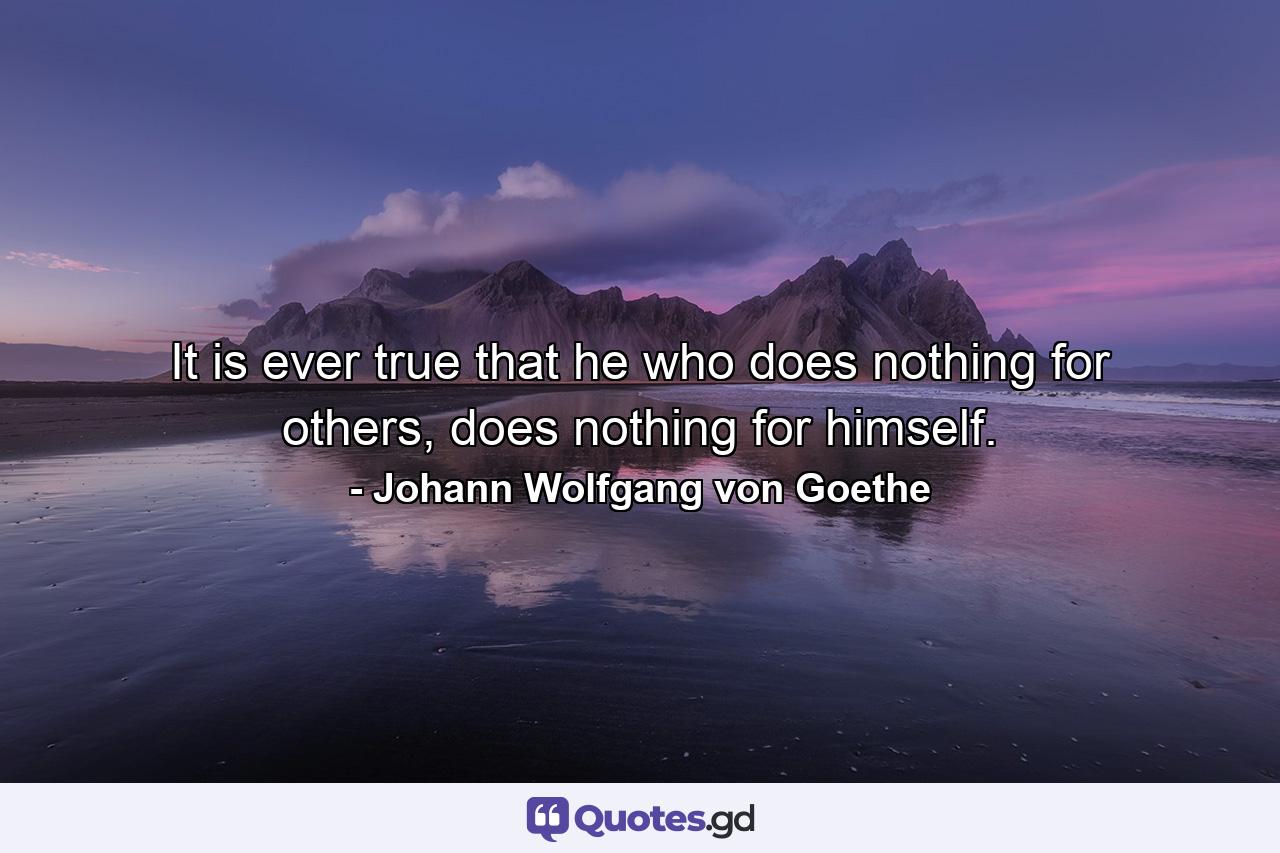 It is ever true that he who does nothing for others, does nothing for himself.
- Johann Wolfgang von Goethe

Quotes.gd